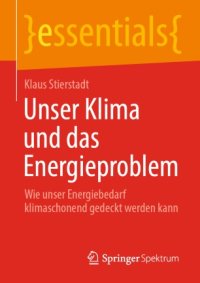 }essentials{

Klaus Stierstadt

Unser Klima und das Energieproblem

Wie unser Energiebedarf klimaschonend gedeckt werden kann

Springer Spektrum